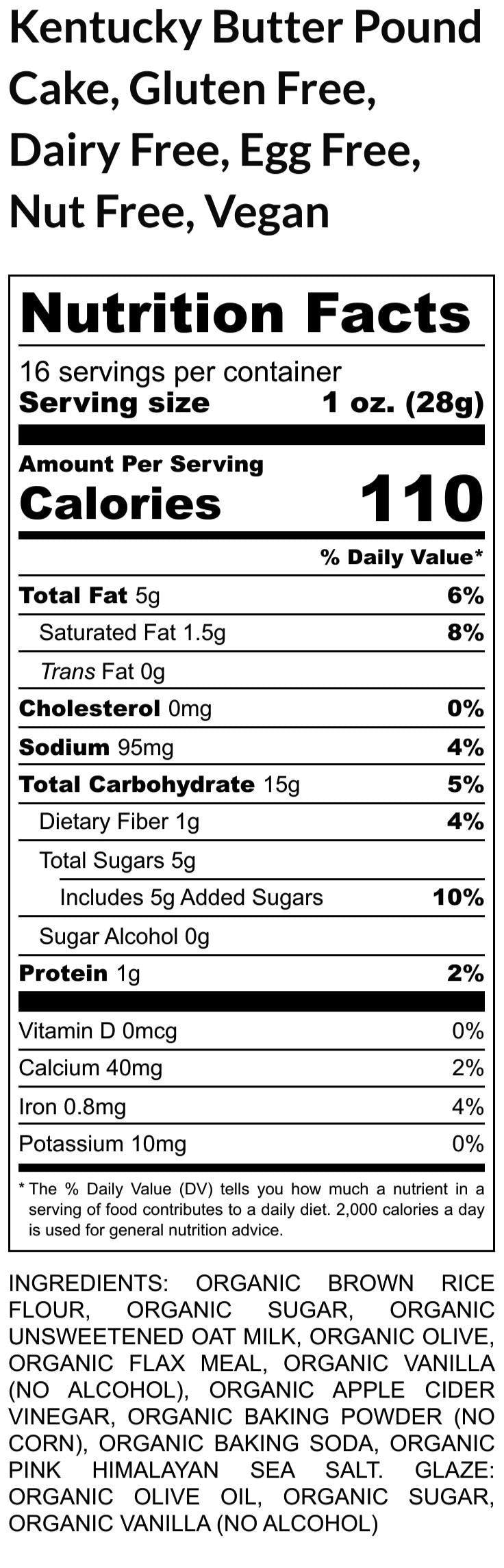 Kentucky Butter Pound Cake, Gluten Free, Dairy Free, Egg Free, Nut Free, Vegan

Nutrition Facts

16 servings per container
Serving size 1 oz. (28g)

Amount Per Serving
Calories 110

% Daily Value*

Total Fat 5g 6%
Saturated Fat 1.5g 8%
Trans Fat 0g
Cholesterol 0mg 0%
Sodium 95mg 4%
Total Carbohydrate 15g 5%
Dietary Fiber 1g 4%
Total Sugars 5g
Includes 5g Added Sugars 10%
Sugar Alcohol 0g
Protein 1g 2%

Vitamin D 0mcg 0%
Calcium 40mg 2%
Iron 0.8mg 4%
Potassium 10mg 0%

* The % Daily Value (DV) tells you how much a nutrient in a serving of food contributes to a daily diet. 2,000 calories a day is used for general nutrition advice.

INGREDIENTS: ORGANIC BROWN RICE FLOUR, ORGANIC SUGAR, ORGANIC UNSWEETENED OAT MILK, ORGANIC OLIVE, ORGANIC FLAX MEAL, ORGANIC VANILLA (NO ALCOHOL), ORGANIC APPLE CIDER VINEGAR, ORGANIC BAKING POWDER (NO CORN), ORGANIC BAKING SODA, ORGANIC PINK HIMALAYAN SEA SALT. GLAZE: ORGANIC OLIVE OIL, ORGANIC SUGAR, ORGANIC VANILLA (NO ALCOHOL)